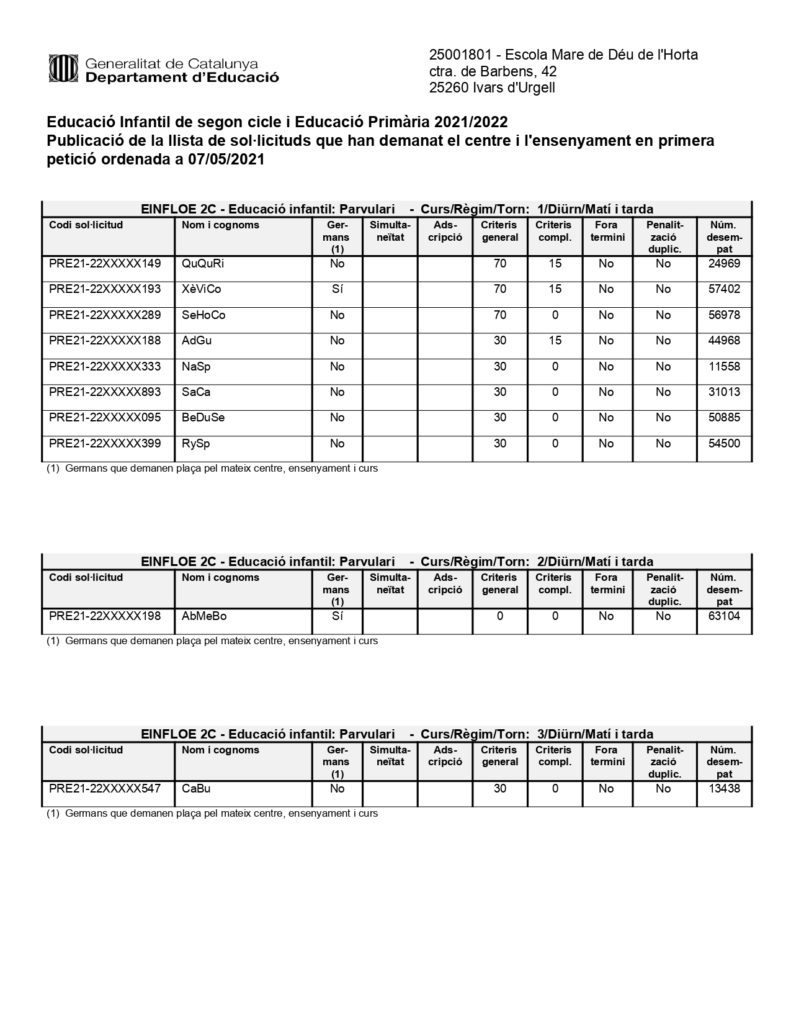 Generalitat de Catalunya
Departament d'Educació

25001801 - Escola Mare de Déu de l'Horta
ctra. de Barbens, 42
25260 Ivars d'Urgell

Educació Infantil de segon cicle i Educació Primària 2021/2022
Publicació de la llista de sol·licituds que han demanat el centre i l'ensenyament en primera petició ordenada a 07/05/2021

EINFLOE 2C - Educació infantil: Parvulari - Curs/Règim/Torn: 1/Diürn/Matí i tarda

| Codi sol·licitud | Nom i cognoms | Germans (1) | Simultaneïtat | Adscripció | Criteris general | Criteris compl. | Fora termini | Penalització duplic. | Núm. desempat |
|---|---|---|---|---|---|---|---|---|---|
| PRE21-22XXXXX149 | QuQuRi | No | | | 70 | 15 | No | No | 24969 |
| PRE21-22XXXXX193 | XèViCo | Sí | | | 70 | 15 | No | No | 57402 |
| PRE21-22XXXXX289 | SeHoCo | No | | | 70 | 0 | No | No | 56978 |
| PRE21-22XXXXX188 | AdGu | No | | | 30 | 15 | No | No | 44968 |
| PRE21-22XXXXX333 | NaSp | No | | | 30 | 0 | No | No | 11558 |
| PRE21-22XXXXX893 | SaCa | No | | | 30 | 0 | No | No | 31013 |
| PRE21-22XXXXX095 | BeDuSe | No | | | 30 | 0 | No | No | 50885 |
| PRE21-22XXXXX399 | RySp | No | | | 30 | 0 | No | No | 54500 |

(1) Germans que demanen plaça pel mateix centre, ensenyament i curs

EINFLOE 2C - Educació infantil: Parvulari - Curs/Règim/Torn: 2/Diürn/Matí i tarda

| Codi sol·licitud | Nom i cognoms | Germans (1) | Simultaneïtat | Adscripció | Criteris general | Criteris compl. | Fora termini | Penalització duplic. | Núm. desempat |
|---|---|---|---|---|---|---|---|---|---|
| PRE21-22XXXXX198 | AbMeBo | Sí | | | 0 | 0 | No | No | 63104 |

(1) Germans que demanen plaça pel mateix centre, ensenyament i curs

EINFLOE 2C - Educació infantil: Parvulari - Curs/Règim/Torn: 3/Diürn/Matí i tarda

| Codi sol·licitud | Nom i cognoms | Germans (1) | Simultaneïtat | Adscripció | Criteris general | Criteris compl. | Fora termini | Penalització duplic. | Núm. desempat |
|---|---|---|---|---|---|---|---|---|---|
| PRE21-22XXXXX547 | CaBu | No | | | 30 | 0 | No | No | 13438 |

(1) Germans que demanen plaça pel mateix centre, ensenyament i curs